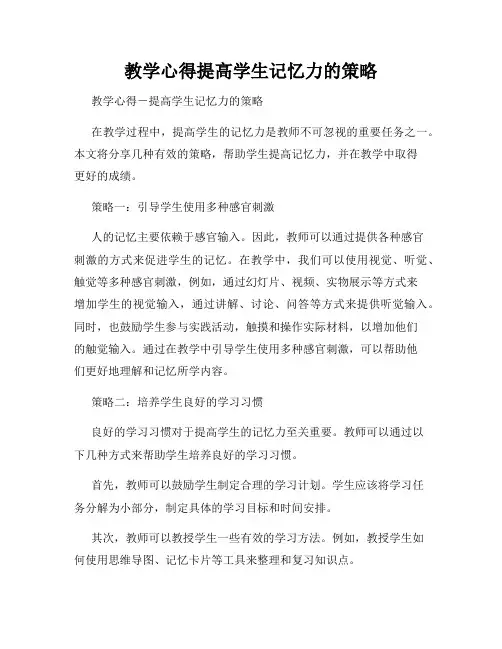 教学心得提高学生记忆力的策略

教学心得－提高学生记忆力的策略

在教学过程中，提高学生的记忆力是教师不可忽视的重要任务之一。本文将分享几种有效的策略，帮助学生提高记忆力，并在教学中取得更好的成绩。

策略一：引导学生使用多种感官刺激

人的记忆主要依赖于感官输入。因此，教师可以通过提供各种感官刺激的方式来促进学生的记忆。在教学中，我们可以使用视觉、听觉、触觉等多种感官刺激，例如，通过幻灯片、视频、实物展示等方式来增加学生的视觉输入，通过讲解、讨论、问答等方式来提供听觉输入。同时，也鼓励学生参与实践活动，触摸和操作实际材料，以增加他们的触觉输入。通过在教学中引导学生使用多种感官刺激，可以帮助他们更好地理解和记忆所学内容。

策略二：培养学生良好的学习习惯

良好的学习习惯对于提高学生的记忆力至关重要。教师可以通过以下几种方式来帮助学生培养良好的学习习惯。

首先，教师可以鼓励学生制定合理的学习计划。学生应该将学习任务分解为小部分，制定具体的学习目标和时间安排。

其次，教师可以教授学生一些有效的学习方法。例如，教授学生如何使用思维导图、记忆卡片等工具来整理和复习知识点。